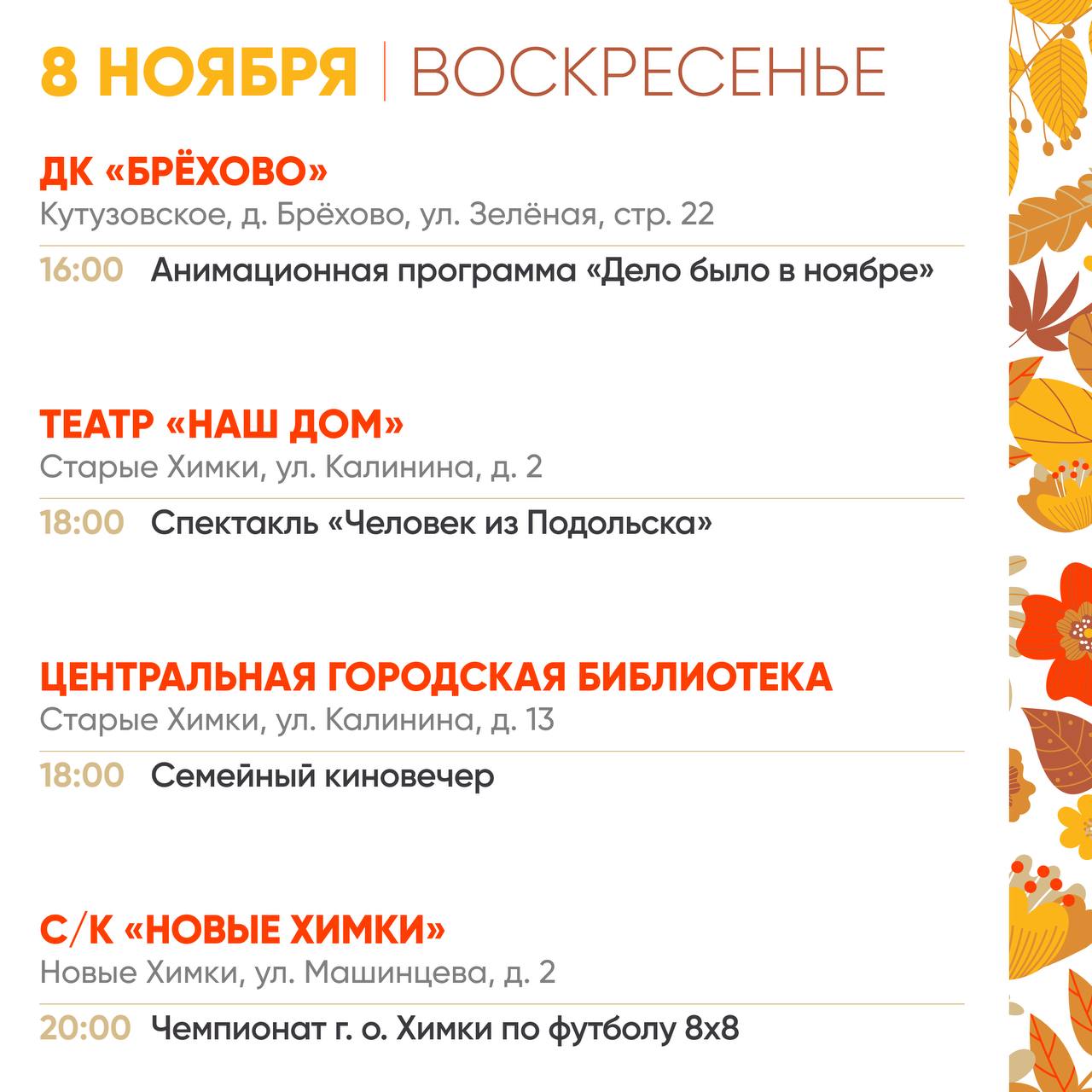 8 НОЯБРЯ | ВОСКРЕСЕНЬЕ

ДК «БРЁХОВО»
Кутузовское, д. Брёхово, ул. Зелёная, стр. 22

16:00 Анимационная программа «Дело было в ноябре»

ТЕАТР «НАШ ДОМ»
Старые Химки, ул. Калинина, д. 2

18:00 Спектакль «Человек из Подольска»

ЦЕНТРАЛЬНАЯ ГОРОДСКАЯ БИБЛИОТЕКА
Старые Химки, ул. Калинина, д. 13

18:00 Семейный киновечер

С/К «НОВЫЕ ХИМКИ»
Новые Химки, ул. Машинцева, д. 2

20:00 Чемпионат г. о. Химки по футболу 8х8